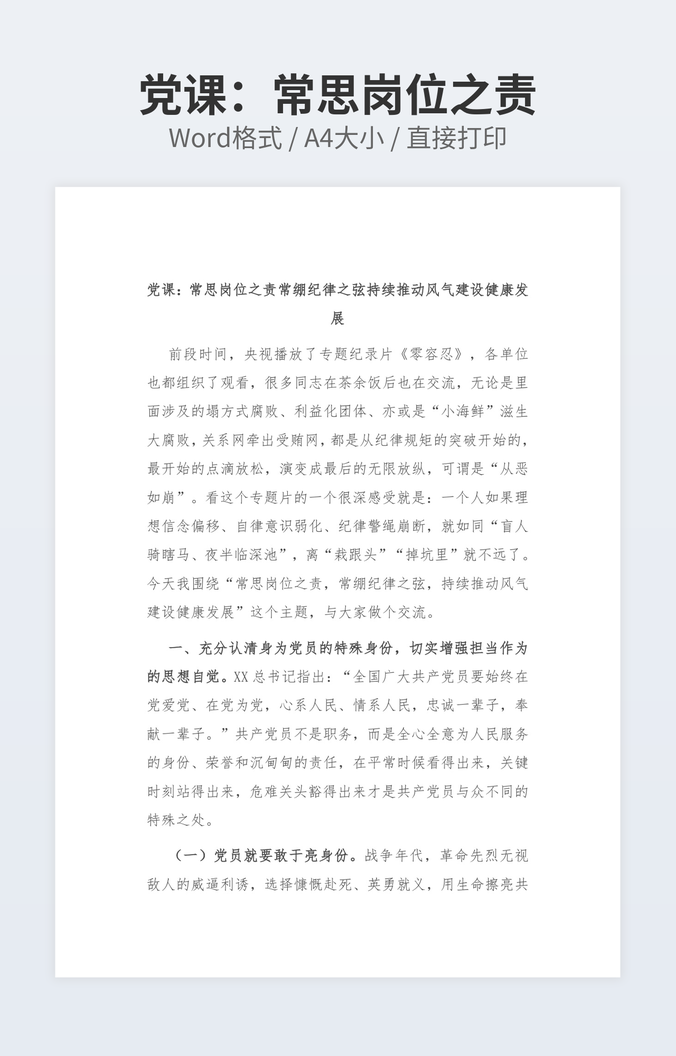 党课：常思岗位之责
Word格式 / A4大小 / 直接打印

党课：常思岗位之责常绷纪律之弦持续推动风气建设健康发展

前段时间，央视播放了专题纪录片《零容忍》，各单位也都组织了观看，很多同志在茶余饭后也在交流，无论是里面涉及的塌方式腐败、利益化团体、亦或是“小海鲜”滋生大腐败，关系网牵出受贿网，都是从纪律规矩的突破开始的，最开始的点滴放松，演变成最后的无限放纵，可谓是“从恶如崩”。看这个专题片的一个很深感受就是：一个人如果理想信念偏移、自律意识弱化、纪律警绳崩断，就如同“盲人骑瞎马、夜半临深池”，离“栽跟头”“掉坑里”就不远了。今天我围绕“常思岗位之责，常绷纪律之弦，持续推动风气建设健康发展”这个主题，与大家做个交流。

一、充分认清身为党员的特殊身份，切实增强担当作为的思想自觉。XX总书记指出：“全国广大共产党员要始终在党爱党、在党为党，心系人民、情系人民，忠诚一辈子，奉献一辈子。”共产党员不是职务，而是全心全意为人民服务的身份、荣誉和沉甸甸的责任，在平常时候看得出来，关键时刻站得出来，危难关头豁得出来才是共产党员与众不同的特殊之处。

（一）党员就要敢于亮身份。战争年代，革命先烈无视敌人的威逼利诱，选择慷慨赴死、英勇就义，用生命擦亮共